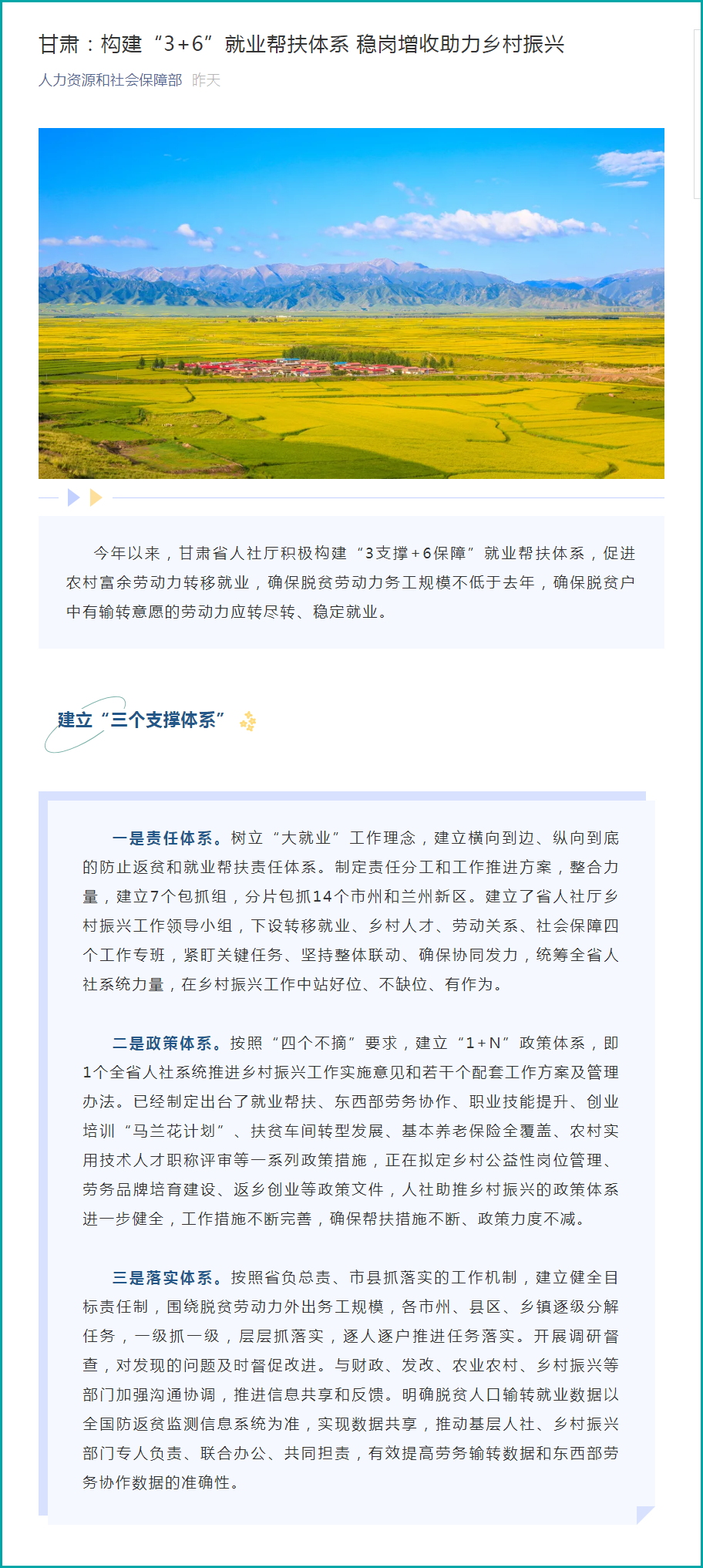 甘肃：构建“3+6”就业帮扶体系 稳岗增收助力乡村振兴

人力资源和社会保障部 昨天

今年以来，甘肃省人社厅积极构建“3支撑+6保障”就业帮扶体系，促进农村富余劳动力转移就业，确保脱贫劳动力务工规模不低于去年，确保脱贫户中有输转意愿的劳动力应转尽转、稳定就业。

建立“三个支撑体系”

一是责任体系。树立“大就业”工作理念，建立横向到边、纵向到底的防止返贫和就业帮扶责任体系。制定责任分工和工作推进方案，整合力量，建立7个包抓组，分片包抓14个市州和兰州新区。建立了省人社厅乡村振兴工作领导小组，下设转移就业、乡村人才、劳动关系、社会保障四个工作专班，紧盯关键任务、坚持整体联动、确保协同发力，统筹全省人社系统力量，在乡村振兴工作中站好位、不缺位、有作为。

二是政策体系。按照“四个不摘”要求，建立“1+N”政策体系，即1个全省人社系统推进乡村振兴工作实施意见和若干个配套工作方案及管理办法。已经制定出台了就业帮扶、东西部劳务协作、职业技能提升、创业培训“马兰花计划”、扶贫车间转型发展、基本养老保险全覆盖、农村实用技术人才职称评审等一系列政策措施，正在拟定乡村公益性岗位管理、劳务品牌培育建设、返乡创业等政策文件，人社助推乡村振兴的政策体系进一步健全，工作措施不断完善，确保帮扶措施不断、政策力度不减。

三是落实体系。按照省负总责、市县抓落实的工作机制，建立健全目标责任制，围绕脱贫劳动力外出务工规模，各市州、县区、乡镇逐级分解任务，一级抓一级，层层抓落实，逐人逐户推进任务落实。开展调研督查，对发现的问题及时督促改进。与财政、发改、农业农村、乡村振兴等部门加强沟通协调，推进信息共享和反馈。明确脱贫人口输转就业数据以全国防返贫监测信息系统为准，实现数据共享，推动基层人社、乡村振兴部门专人负责、联合办公、共同担责，有效提高劳务输转数据和东西部劳务协作数据的准确性。